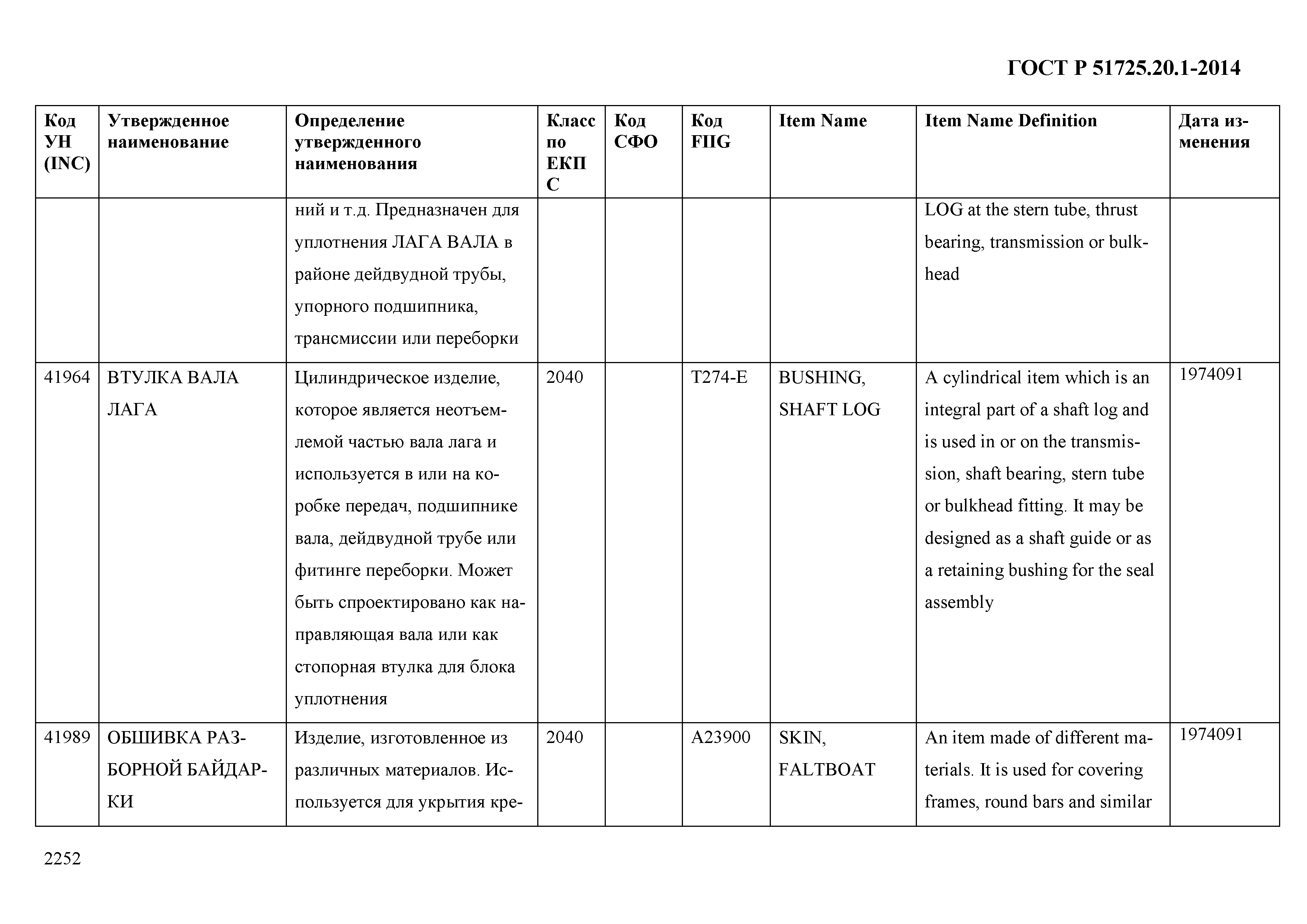 ГОСТ Р 51725.20.1-2014

| Код УН (INC) | Утвержденное наименование | Определение утвержденного наименования | Класс по ЕКПС | Код СФО | Код FIIG | Item Name | Item Name Definition | Дата изменения |
|---|---|---|---|---|---|---|---|---|
| | | ний и т.д. Предназначен для уплотнения ЛАГА ВАЛА в районе дейдвудной трубы, упорного подшипника, трансмиссии или переборки | | | | | LOG at the stern tube, thrust bearing, transmission or bulkhead | |
| 41964 | ВТУЛКА ВАЛА ЛАГА | Цилиндрическое изделие, которое является неотъемлемой частью вала лага и используется в или на коробке передач, подшипнике вала, дейдвудной трубе или фитинге переборки. Может быть спроектировано как направляющая вала или как стопорная втулка для блока уплотнения | 2040 | | T274-E | BUSHING, SHAFT LOG | A cylindrical item which is an integral part of a shaft log and is used in or on the transmission, shaft bearing, stern tube or bulkhead fitting. It may be designed as a shaft guide or as a retaining bushing for the seal assembly | 1974091 |
| 41989 | ОБШИВКА РАЗБОРНОЙ БАЙДАРКИ | Изделие, изготовленное из различных материалов. Используется для укрытия кре- | 2040 | | A23900 | SKIN, FALTBOAT | An item made of different materials. It is used for covering frames, round bars and similar | 1974091 |

2252